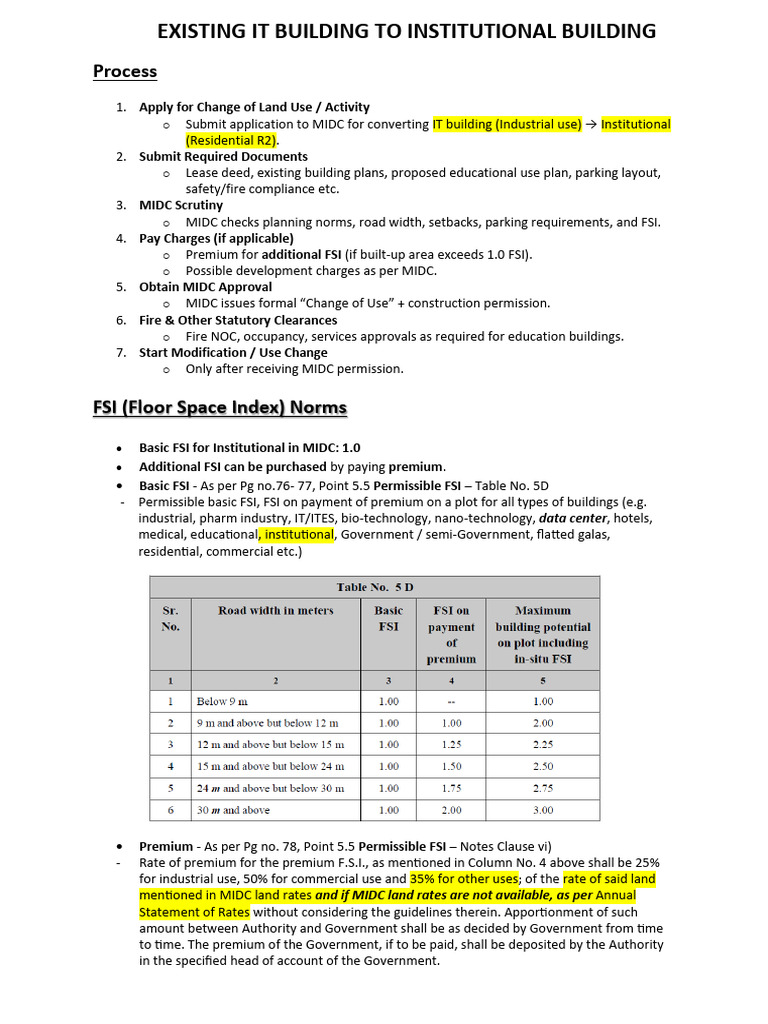 EXISTING IT BUILDING TO INSTITUTIONAL BUILDING

Process

1. Apply for Change of Land Use / Activity
o Submit application to MIDC for converting IT building (Industrial use) → Institutional (Residential R2).
2. Submit Required Documents
o Lease deed, existing building plans, proposed educational use plan, parking layout, safety/fire compliance etc.
3. MIDC Scrutiny
o MIDC checks planning norms, road width, setbacks, parking requirements, and FSI.
4. Pay Charges (if applicable)
o Premium for additional FSI (if built-up area exceeds 1.0 FSI).
o Possible development charges as per MIDC.
5. Obtain MIDC Approval
o MIDC issues formal "Change of Use" + construction permission.
6. Fire & Other Statutory Clearances
o Fire NOC, occupancy, services approvals as required for education buildings.
7. Start Modification / Use Change
o Only after receiving MIDC permission.

FSI (Floor Space Index) Norms

• Basic FSI for Institutional in MIDC: 1.0
• Additional FSI can be purchased by paying premium.
• Basic FSI - As per Pg no.76- 77, Point 5.5 Permissible FSI – Table No. 5D
- Permissible basic FSI, FSI on payment of premium on a plot for all types of buildings (e.g. industrial, pharm industry, IT/ITES, bio-technology, nano-technology, data center, hotels, medical, educational, institutional, Government / semi-Government, flatted galas, residential, commercial etc.)

Table No. 5 D

| Sr. No. | Road width in meters | Basic FSI | FSI on payment of premium | Maximum building potential on plot including in-situ FSI |
|---|---|---|---|---|
| 1 | 2 | 3 | 4 | 5 |
| 1 | Below 9 m | 1.00 | -- | 1.00 |
| 2 | 9 m and above but below 12 m | 1.00 | 1.00 | 2.00 |
| 3 | 12 m and above but below 15 m | 1.00 | 1.25 | 2.25 |
| 4 | 15 m and above but below 24 m | 1.00 | 1.50 | 2.50 |
| 5 | 24 m and above but below 30 m | 1.00 | 1.75 | 2.75 |
| 6 | 30 m and above | 1.00 | 2.00 | 3.00 |

• Premium - As per Pg no. 78, Point 5.5 Permissible FSI – Notes Clause vi)
- Rate of premium for the premium F.S.I., as mentioned in Column No. 4 above shall be 25% for industrial use, 50% for commercial use and 35% for other uses; of the rate of said land mentioned in MIDC land rates and if MIDC land rates are not available, as per Annual Statement of Rates without considering the guidelines therein. Apportionment of such amount between Authority and Government shall be as decided by Government from time to time. The premium of the Government, if to be paid, shall be deposited by the Authority in the specified head of account of the Government.